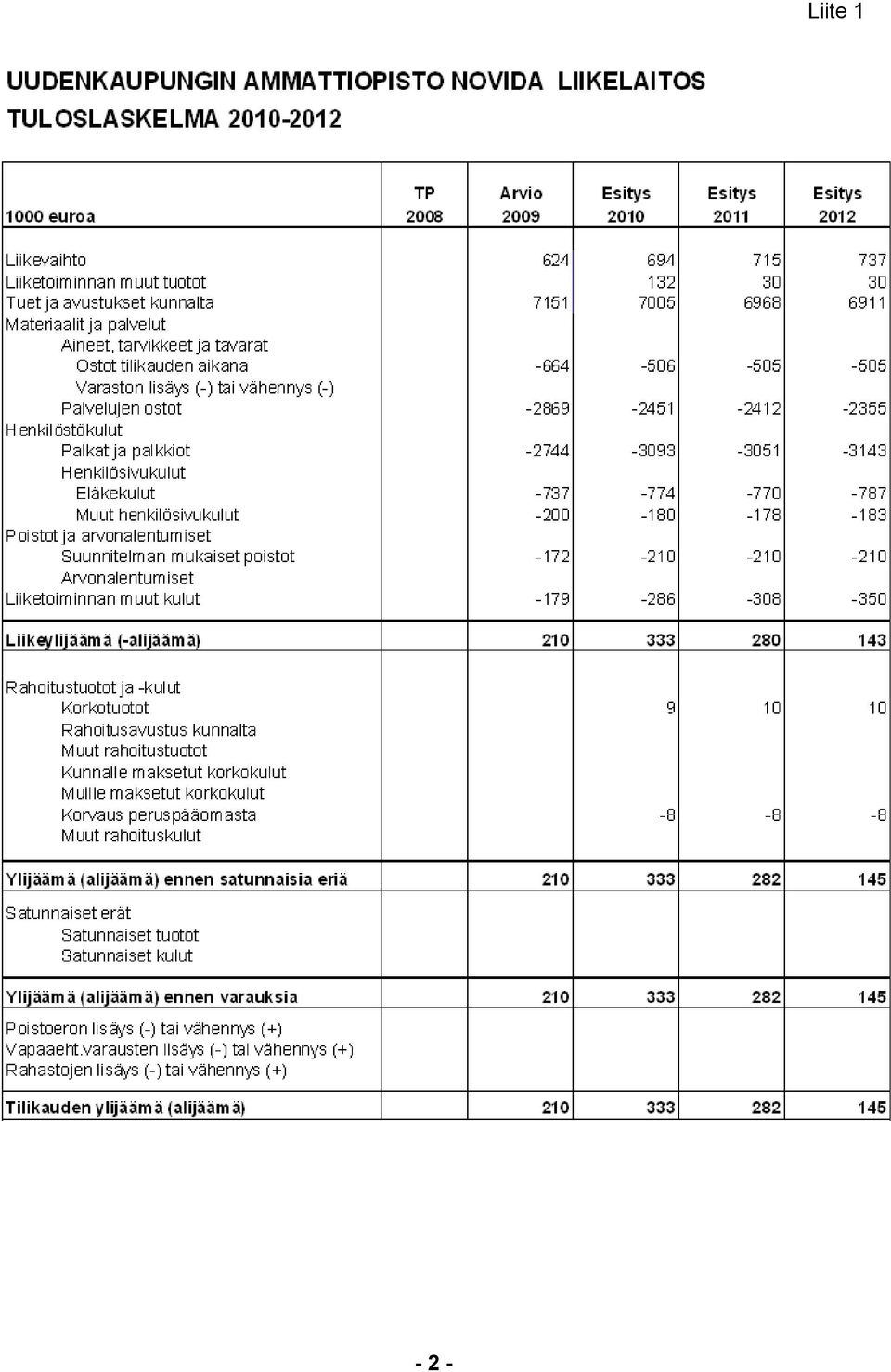 Liite 1

UUDENKAUPUNGIN AMMATTIOPISTO NOVIDA LIIKELAITOS
TULOSLASKELMA 2010-2012

| 1000 euroa | TP 2008 | Arvio 2009 | Esitys 2010 | Esitys 2011 | Esitys 2012 |
|---|---|---|---|---|---|
| Liikevaihto | | 624 | 694 | 715 | 737 |
| Liiketoiminnan muut tuotot | | | 132 | 30 | 30 |
| Tuet ja avustukset kunnalta | | 7151 | 7005 | 6968 | 6911 |
| Materiaalit ja palvelut | | | | | |
| Aineet, tarvikkeet ja tavarat | | | | | |
| Ostot tilikauden aikana | | -664 | -506 | -505 | -505 |
| Varaston lisäys (-) tai vähennys (-) | | | | | |
| Palvelujen ostot | | -2869 | -2451 | -2412 | -2355 |
| Henkilöstökulut | | | | | |
| Palkat ja palkkiot | | -2744 | -3093 | -3051 | -3143 |
| Henkilösivukulut | | | | | |
| Eläkekulut | | -737 | -774 | -770 | -787 |
| Muut henkilösivukulut | | -200 | -180 | -178 | -183 |
| Poistot ja arvonalentumiset | | | | | |
| Suunnitelman mukaiset poistot | | -172 | -210 | -210 | -210 |
| Arvonalentumiset | | | | | |
| Liiketoiminnan muut kulut | | -179 | -286 | -308 | -350 |
| Liikeylijäämä (-alijäämä) | | 210 | 333 | 280 | 143 |
| Rahoitustuotot ja -kulut | | | | | |
| Korkotuotot | | | 9 | 10 | 10 |
| Rahoitusavustus kunnalta | | | | | |
| Muut rahoitustuotot | | | | | |
| Kunnalle maksetut korkokulut | | | | | |
| Muille maksetut korkokulut | | | | | |
| Korvaus peruspääomasta | | | -8 | -8 | -8 |
| Muut rahoituskulut | | | | | |
| Ylijäämä (alijäämä) ennen satunnaisia eriä | | 210 | 333 | 282 | 145 |
| Satunnaiset erät | | | | | |
| Satunnaiset tuotot | | | | | |
| Satunnaiset kulut | | | | | |
| Ylijäämä (alijäämä) ennen varauksia | | 210 | 333 | 282 | 145 |
| Poistoeron lisäys (-) tai vähennys (+) | | | | | |
| Vapaaeht.varausten lisäys (-) tai vähennys (+) | | | | | |
| Rahastojen lisäys (-) tai vähennys (+) | | | | | |
| Tilikauden ylijäämä (alijäämä) | | 210 | 333 | 282 | 145 |

- 2 -